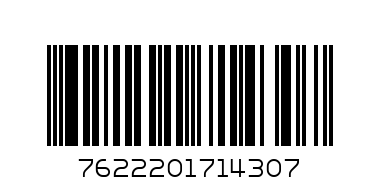 7622201714307